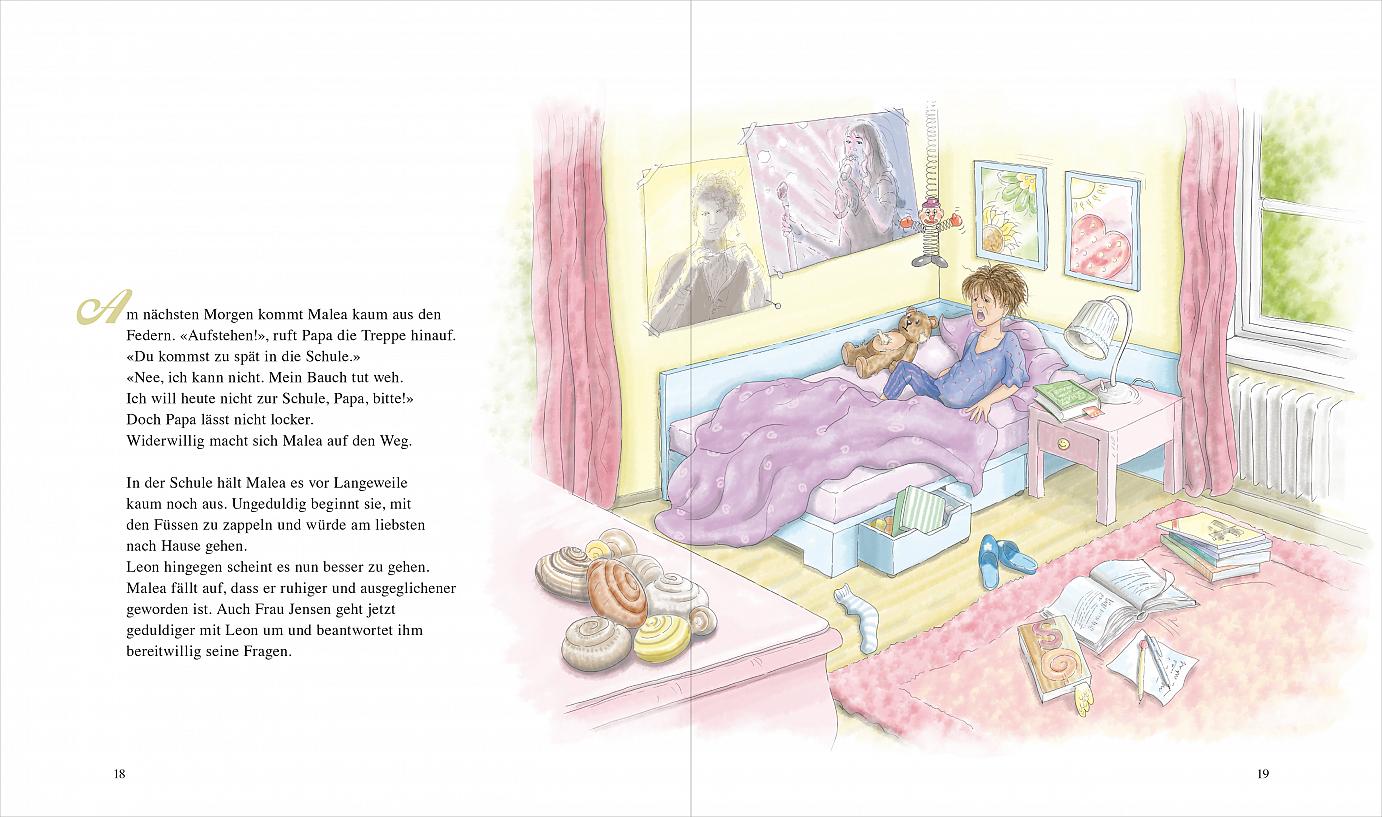 Am nächsten Morgen kommt Malea kaum aus den Federn. «Aufstehen!», ruft Papa die Treppe hinauf. «Du kommst zu spät in die Schule.»
«Nee, ich kann nicht. Mein Bauch tut weh. Ich will heute nicht zur Schule, Papa, bitte!»
Doch Papa lässt nicht locker.
Widerwillig macht sich Malea auf den Weg.

In der Schule hält Malea es vor Langeweile kaum noch aus. Ungeduldig beginnt sie, mit den Füssen zu zappeln und würde am liebsten nach Hause gehen.
Leon hingegen scheint es nun besser zu gehen. Malea fällt auf, dass er ruhiger und ausgeglichener geworden ist. Auch Frau Jensen geht jetzt geduldiger mit Leon um und beantwortet ihm bereitwillig seine Fragen.

18

19